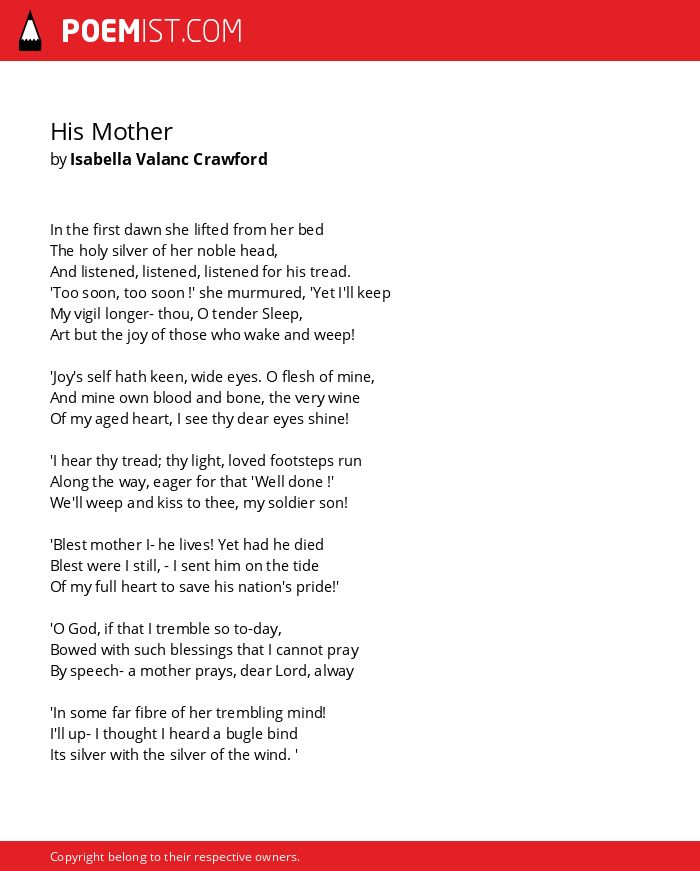 POEMIST.COM

His Mother
by Isabella Valanc Crawford

In the first dawn she lifted from her bed
The holy silver of her noble head,
And listened, listened, listened for his tread.
'Too soon, too soon !' she murmured, 'Yet I'll keep
My vigil longer- thou, O tender Sleep,
Art but the joy of those who wake and weep!

'Joy's self hath keen, wide eyes. O flesh of mine,
And mine own blood and bone, the very wine
Of my aged heart, I see thy dear eyes shine!

'I hear thy tread; thy light, loved footsteps run
Along the way, eager for that 'Well done !'
We'll weep and kiss to thee, my soldier son!

'Blest mother I- he lives! Yet had he died
Blest were I still, - I sent him on the tide
Of my full heart to save his nation's pride!'

'O God, if that I tremble so to-day,
Bowed with such blessings that I cannot pray
By speech- a mother prays, dear Lord, alway

'In some far fibre of her trembling mind!
I'll up- I thought I heard a bugle bind
Its silver with the silver of the wind. '

Copyright belong to their respective owners.